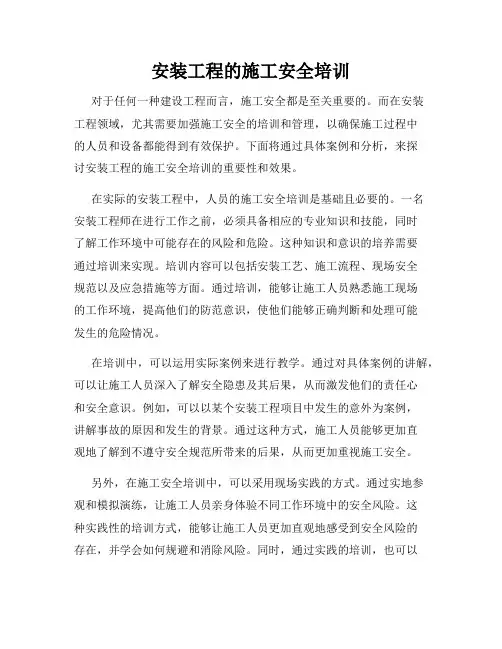 安装工程的施工安全培训

对于任何一种建设工程而言，施工安全都是至关重要的。而在安装工程领域，尤其需要加强施工安全的培训和管理，以确保施工过程中的人员和设备都能得到有效保护。下面将通过具体案例和分析，来探讨安装工程的施工安全培训的重要性和效果。

在实际的安装工程中，人员的施工安全培训是基础且必要的。一名安装工程师在进行工作之前，必须具备相应的专业知识和技能，同时了解工作环境中可能存在的风险和危险。这种知识和意识的培养需要通过培训来实现。培训内容可以包括安装工艺、施工流程、现场安全规范以及应急措施等方面。通过培训，能够让施工人员熟悉施工现场的工作环境，提高他们的防范意识，使他们能够正确判断和处理可能发生的危险情况。

在培训中，可以运用实际案例来进行教学。通过对具体案例的讲解，可以让施工人员深入了解安全隐患及其后果，从而激发他们的责任心和安全意识。例如，可以以某个安装工程项目中发生的意外为案例，讲解事故的原因和发生的背景。通过这种方式，施工人员能够更加直观地了解到不遵守安全规范所带来的后果，从而更加重视施工安全。

另外，在施工安全培训中，可以采用现场实践的方式。通过实地参观和模拟演练，让施工人员亲身体验不同工作环境中的安全风险。这种实践性的培训方式，能够让施工人员更加直观地感受到安全风险的存在，并学会如何规避和消除风险。同时，通过实践的培训，也可以